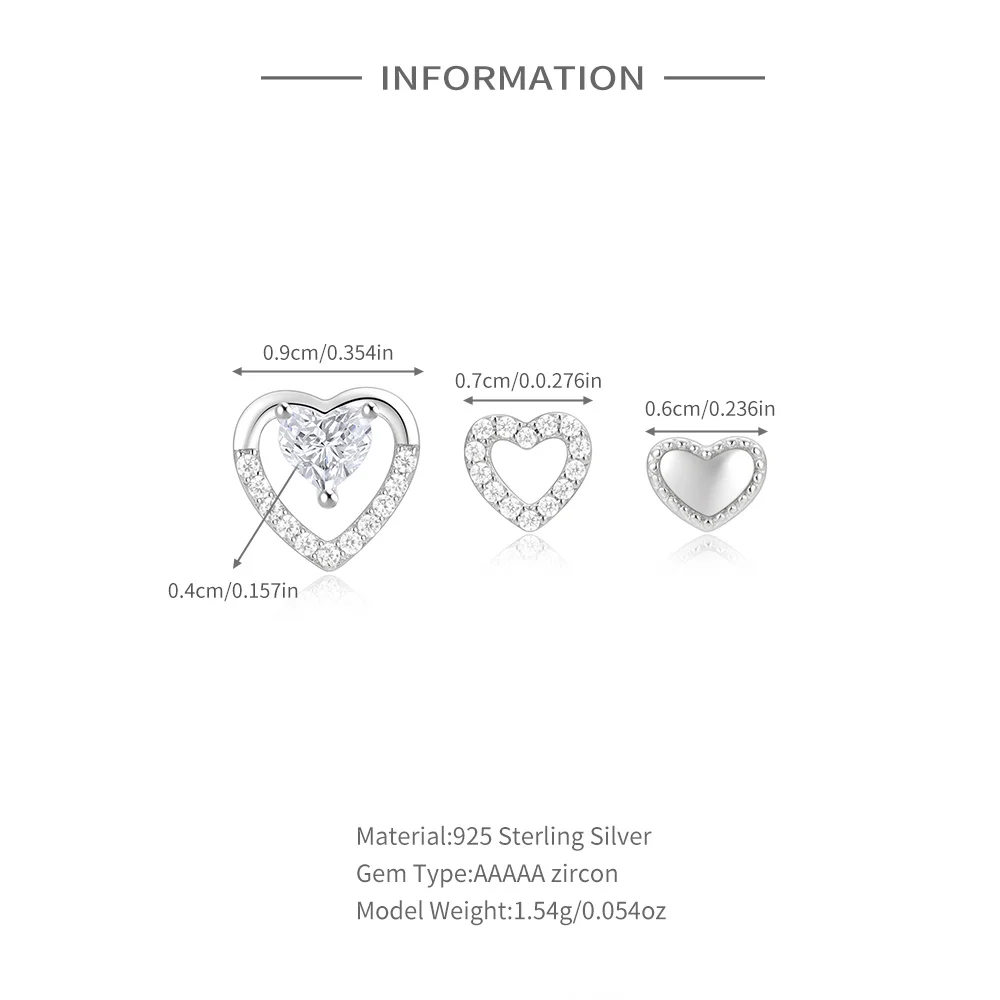 INFORMATION

0.9cm/0.354in

0.7cm/0.0.276in

0.6cm/0.236in

0.4cm/0.157in

Material:925 Sterling Silver
Gem Type:AAAAA zircon
Model Weight:1.54g/0.054oz